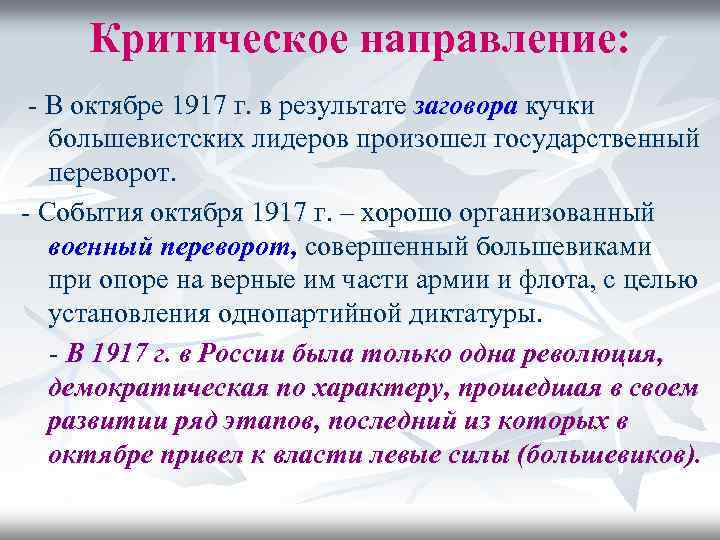 Критическое направление:

- В октябре 1917 г. в результате заговора кучки большевистских лидеров произошел государственный переворот.

- События октября 1917 г. – хорошо организованный военный переворот, совершенный большевиками при опоре на верные им части армии и флота, с целью установления однопартийной диктатуры.

- В 1917 г. в России была только одна революция, демократическая по характеру, прошедшая в своем развитии ряд этапов, последний из которых в октябре привел к власти левые силы (большевиков).